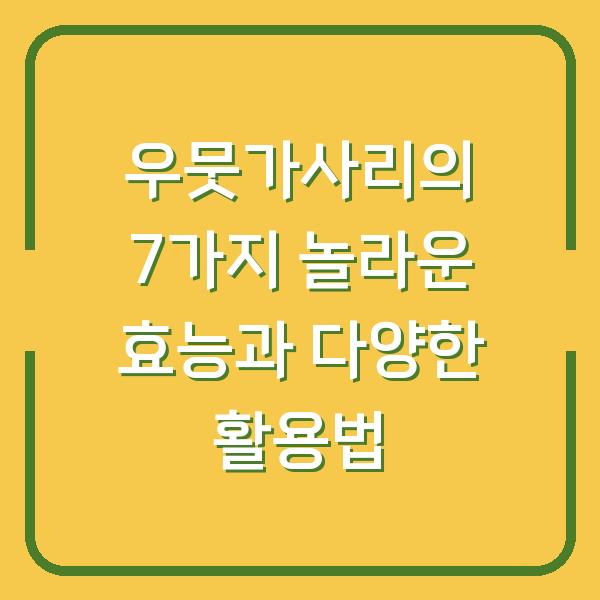 우뭇가사리의 7가지 놀라운 효능과 다양한 활용법